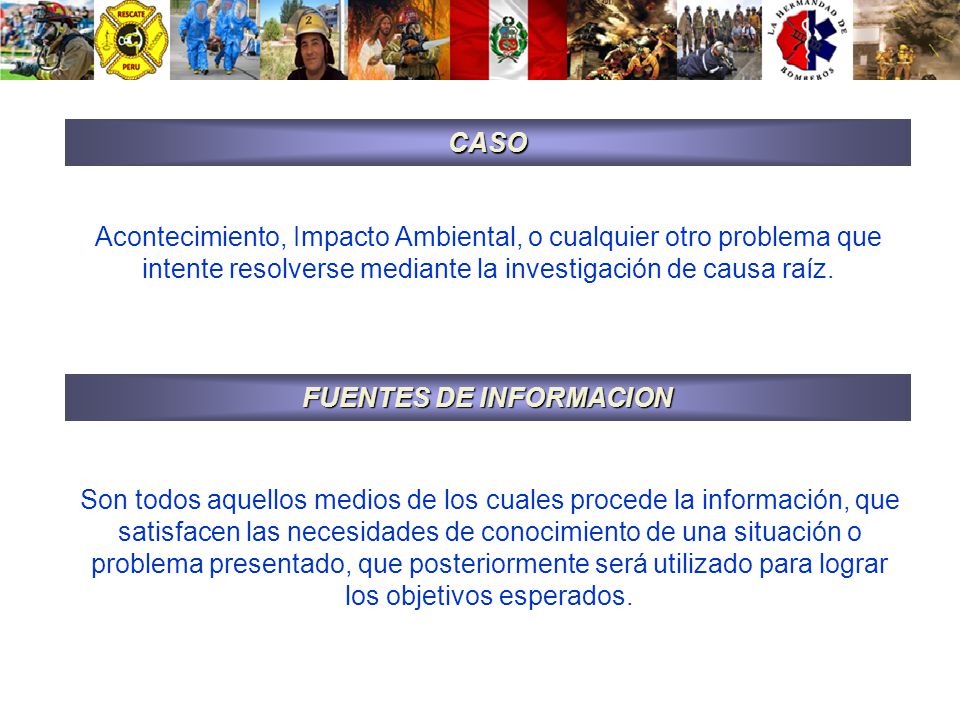 RESCATE PERU

LA HERMANDAD DE BOMBEROS

CASO

Acontecimiento, Impacto Ambiental, o cualquier otro problema que intente resolverse mediante la investigación de causa raíz.

FUENTES DE INFORMACION

Son todos aquellos medios de los cuales procede la información, que satisfacen las necesidades de conocimiento de una situación o problema presentado, que posteriormente será utilizado para lograr los objetivos esperados.